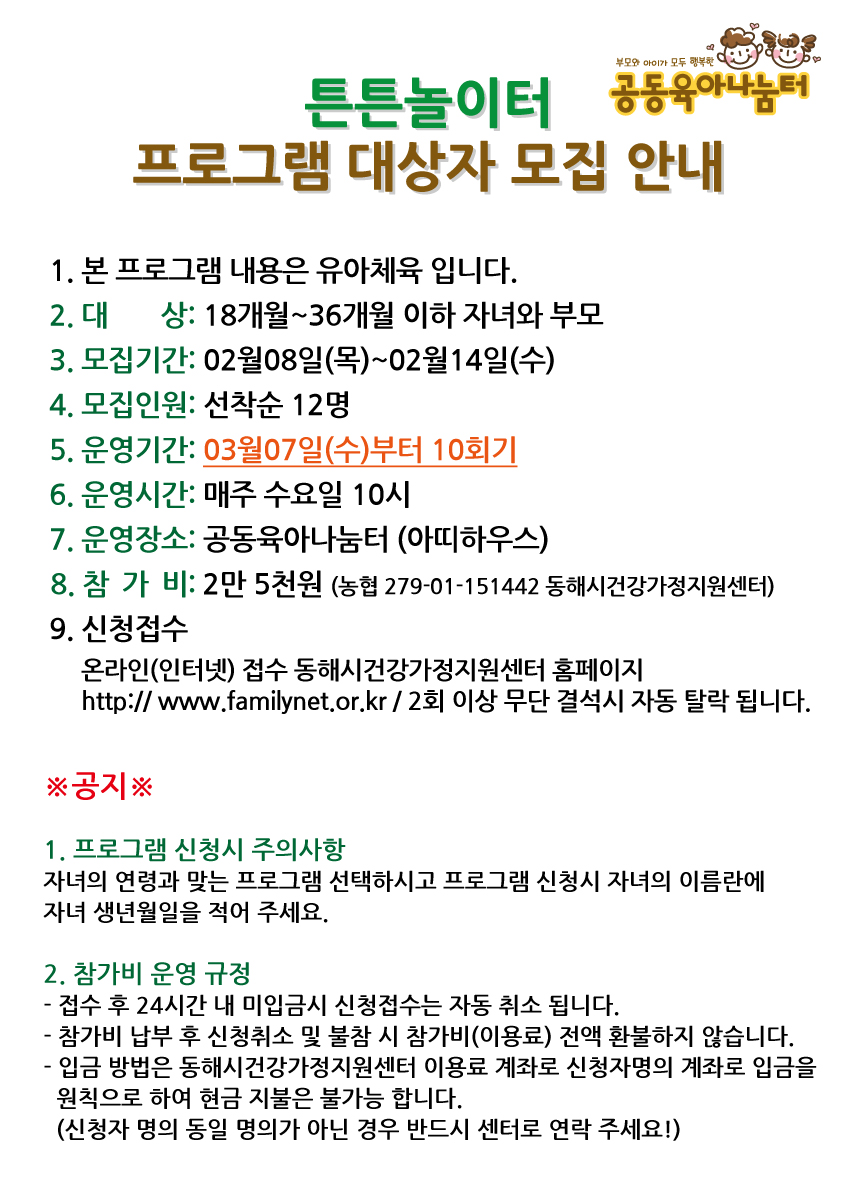 부모와 아이가 모두 행복한
공동육아나눔터

튼튼놀이터
프로그램 대상자 모집 안내

1. 본 프로그램 내용은 유아체육 입니다.
2. 대　　상: 18개월~36개월 이하 자녀와 부모
3. 모집기간: 02월08일(목)~02월14일(수)
4. 모집인원: 선착순 12명
5. 운영기간: 03월07일(수)부터 10회기
6. 운영시간: 매주 수요일 10시
7. 운영장소: 공동육아나눔터 (아띠하우스)
8. 참 가 비: 2만 5천원 (농협 279-01-151442 동해시건강가정지원센터)
9. 신청접수
온라인(인터넷) 접수 동해시건강가정지원센터 홈페이지
http:// www.familynet.or.kr / 2회 이상 무단 결석시 자동 탈락 됩니다.

※공지※

1. 프로그램 신청시 주의사항
자녀의 연령과 맞는 프로그램 선택하시고 프로그램 신청시 자녀의 이름란에 자녀 생년월일을 적어 주세요.

2. 참가비 운영 규정
- 접수 후 24시간 내 미입금시 신청접수는 자동 취소 됩니다.
- 참가비 납부 후 신청취소 및 불참 시 참가비(이용료) 전액 환불하지 않습니다.
- 입금 방법은 동해시건강가정지원센터 이용료 계좌로 신청자명의 계좌로 입금을 원칙으로 하여 현금 지불은 불가능 합니다.
(신청자 명의 동일 명의가 아닌 경우 반드시 센터로 연락 주세요!)